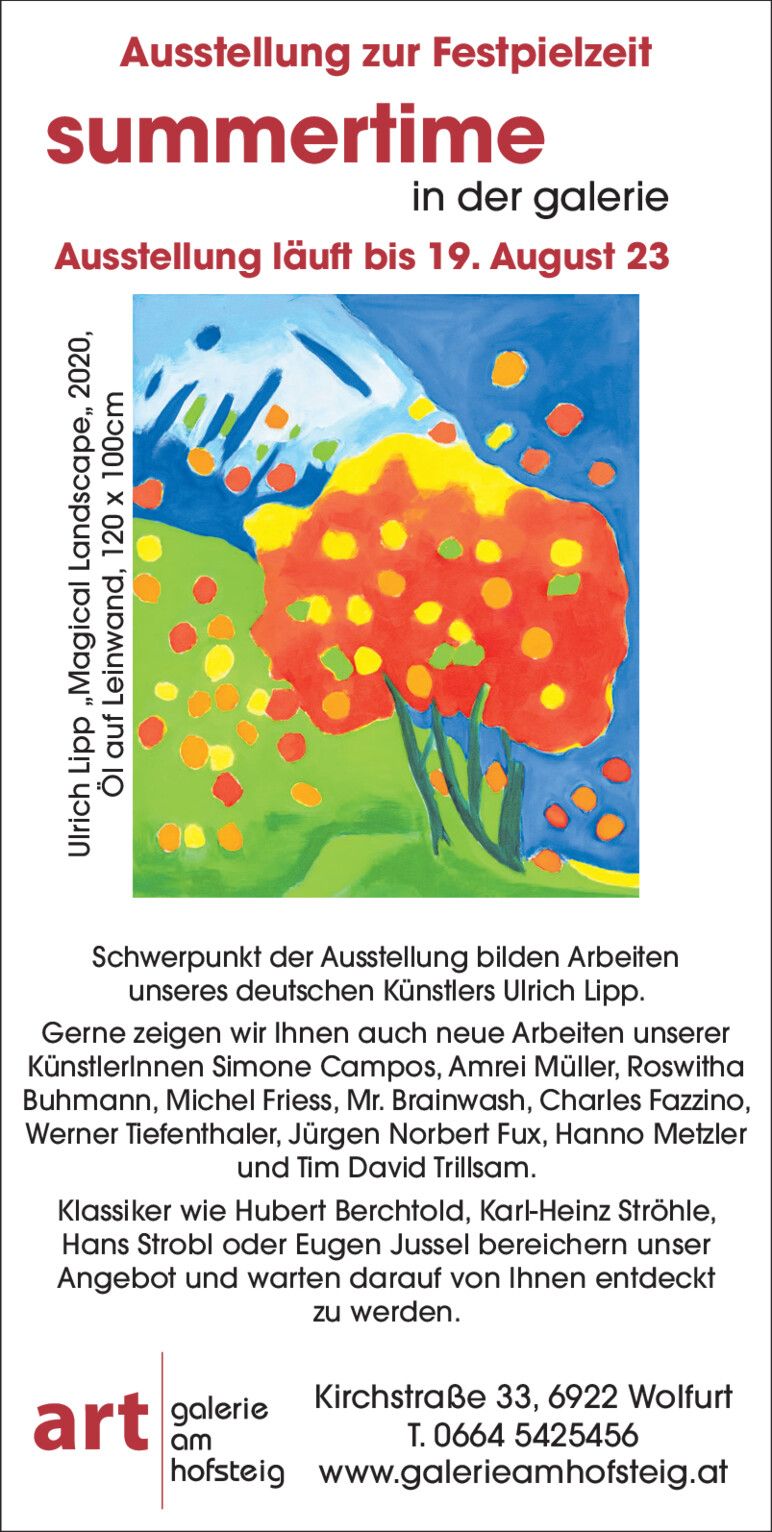 Ausstellung zur Festpielzeit

summertime

in der galerie

Ausstellung läuft bis 19. August 23

Ulrich Lipp „Magical Landscape„ 2020,
Öl auf Leinwand, 120 x 100cm

Schwerpunkt der Ausstellung bilden Arbeiten unseres deutschen Künstlers Ulrich Lipp.

Gerne zeigen wir Ihnen auch neue Arbeiten unserer KünstlerInnen Simone Campos, Amrei Müller, Roswitha Buhmann, Michel Friess, Mr. Brainwash, Charles Fazzino, Werner Tiefenthaler, Jürgen Norbert Fux, Hanno Metzler und Tim David Trillsam.

Klassiker wie Hubert Berchtold, Karl-Heinz Ströhle, Hans Strobl oder Eugen Jussel bereichern unser Angebot und warten darauf von Ihnen entdeckt zu werden.

art
galerie
am
hofsteig

Kirchstraße 33, 6922 Wolfurt
T. 0664 5425456
www.galerieamhofsteig.at